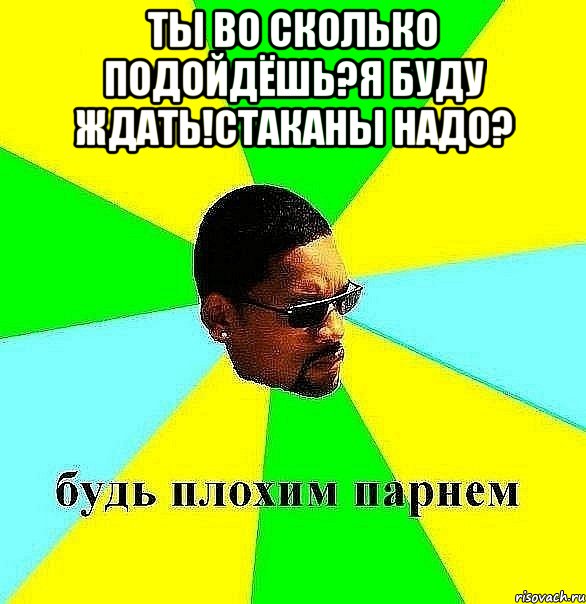 ТЫ ВО СКОЛЬКО ПОДОЙДЁШЬ?Я БУДУ ЖДАТЬ!СТАКАНЫ НАДО?

будь плохим парнем

risovach.ru